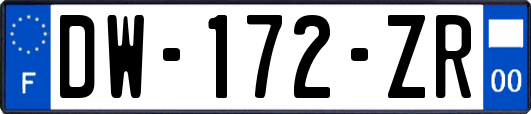 F
DW-172-ZR
00